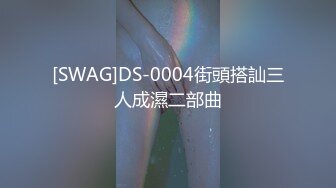 [SWAG]DS-0004街頭搭訕三人成濕二部曲